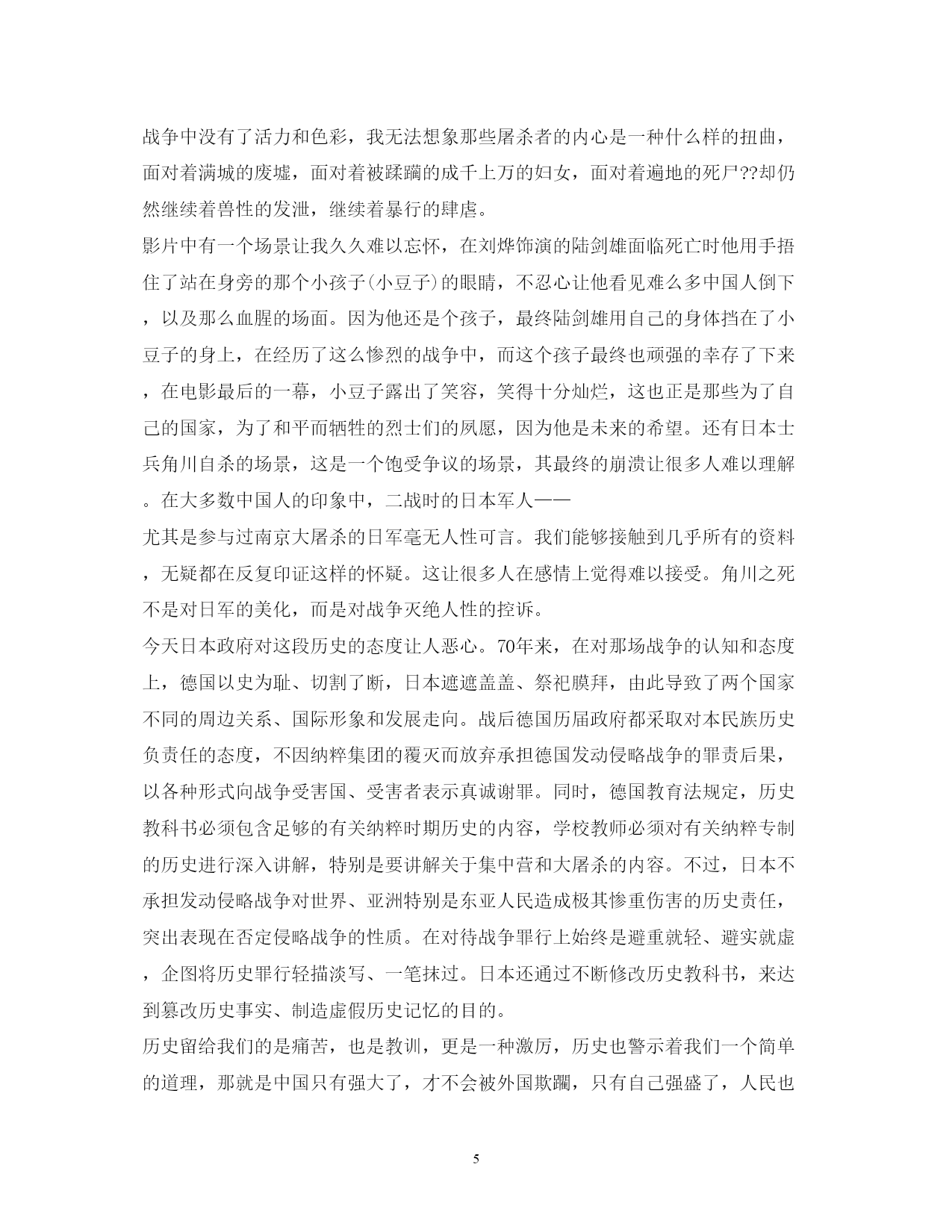 战争中没有了活力和色彩，我无法想象那些屠杀者的内心是一种什么样的扭曲，面对着满城的废墟，面对着被蹂躏的成千上万的妇女，面对着遍地的死尸??却仍然继续着兽性的发泄，继续着暴行的肆虐。

影片中有一个场景让我久久难以忘怀，在刘烨饰演的陆剑雄面临死亡时他用手捂住了站在身旁的那个小孩子(小豆子)的眼睛，不忍心让他看见难么多中国人倒下，以及那么血腥的场面。因为他还是个孩子，最终陆剑雄用自己的身体挡在了小豆子的身上，在经历了这么惨烈的战争中，而这个孩子最终也顽强的幸存了下来，在电影最后的一幕，小豆子露出了笑容，笑得十分灿烂，这也正是那些为了自己的国家，为了和平而牺牲的烈士们的夙愿，因为他是未来的希望。还有日本士兵角川自杀的场景，这是一个饱受争议的场景，其最终的崩溃让很多人难以理解。在大多数中国人的印象中，二战时的日本军人——

尤其是参与过南京大屠杀的日军毫无人性可言。我们能够接触到几乎所有的资料，无疑都在反复印证这样的怀疑。这让很多人在感情上觉得难以接受。角川之死不是对日军的美化，而是对战争灭绝人性的控诉。

今天日本政府对这段历史的态度让人恶心。70年来，在对那场战争的认知和态度上，德国以史为耻、切割了断，日本遮遮盖盖、祭祀膜拜，由此导致了两个国家不同的周边关系、国际形象和发展走向。战后德国历届政府都采取对本民族历史负责任的态度，不因纳粹集团的覆灭而放弃承担德国发动侵略战争的罪责后果，以各种形式向战争受害国、受害者表示真诚谢罪。同时，德国教育法规定，历史教科书必须包含足够的有关纳粹时期历史的内容，学校教师必须对有关纳粹专制的历史进行深入讲解，特别是要讲解关于集中营和大屠杀的内容。不过，日本不承担发动侵略战争对世界、亚洲特别是东亚人民造成极其惨重伤害的历史责任，突出表现在否定侵略战争的性质。在对待战争罪行上始终是避重就轻、避实就虚，企图将历史罪行轻描淡写、一笔抹过。日本还通过不断修改历史教科书，来达到篡改历史事实、制造虚假历史记忆的目的。

历史留给我们的是痛苦，也是教训，更是一种激厉，历史也警示着我们一个简单的道理，那就是中国只有强大了，才不会被外国欺躏，只有自己强盛了，人民也

5